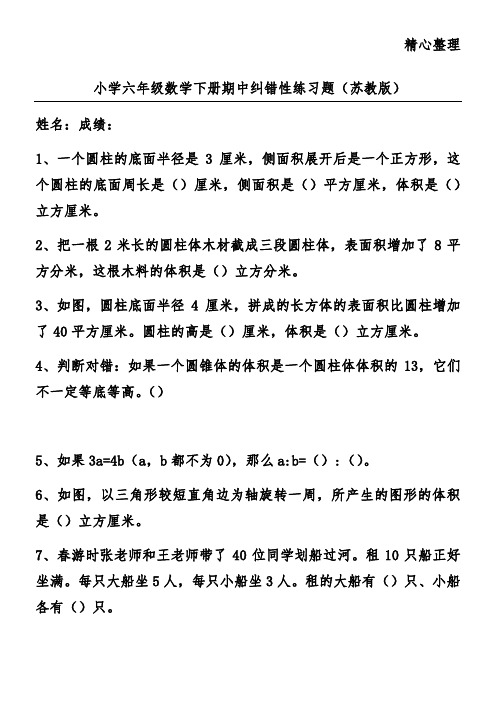 精心整理

小学六年级数学下册期中纠错性练习题（苏教版）

姓名：成绩：

1、一个圆柱的底面半径是 3 厘米，侧面积展开后是一个正方形，这个圆柱的底面周长是（）厘米，侧面积是（）平方厘米，体积是（）立方厘米。

2、把一根 2 米长的圆柱体木材截成三段圆柱体，表面积增加了 8 平方分米，这根木料的体积是（）立方分米。

3、如图，圆柱底面半径 4 厘米，拼成的长方体的表面积比圆柱增加了 40 平方厘米。圆柱的高是（）厘米，体积是（）立方厘米。

4、判断对错：如果一个圆锥体的体积是一个圆柱体体积的 13，它们不一定等底等高。（）

5、如果 3a=4b（a，b 都不为 0），那么 a:b=（）:（）。

6、如图，以三角形较短直角边为轴旋转一周，所产生的图形的体积是（）立方厘米。

7、春游时张老师和王老师带了 40 位同学划船过河。租 10 只船正好坐满。每只大船坐 5 人，每只小船坐 3 人。租的大船有（）只、小船各有（）只。